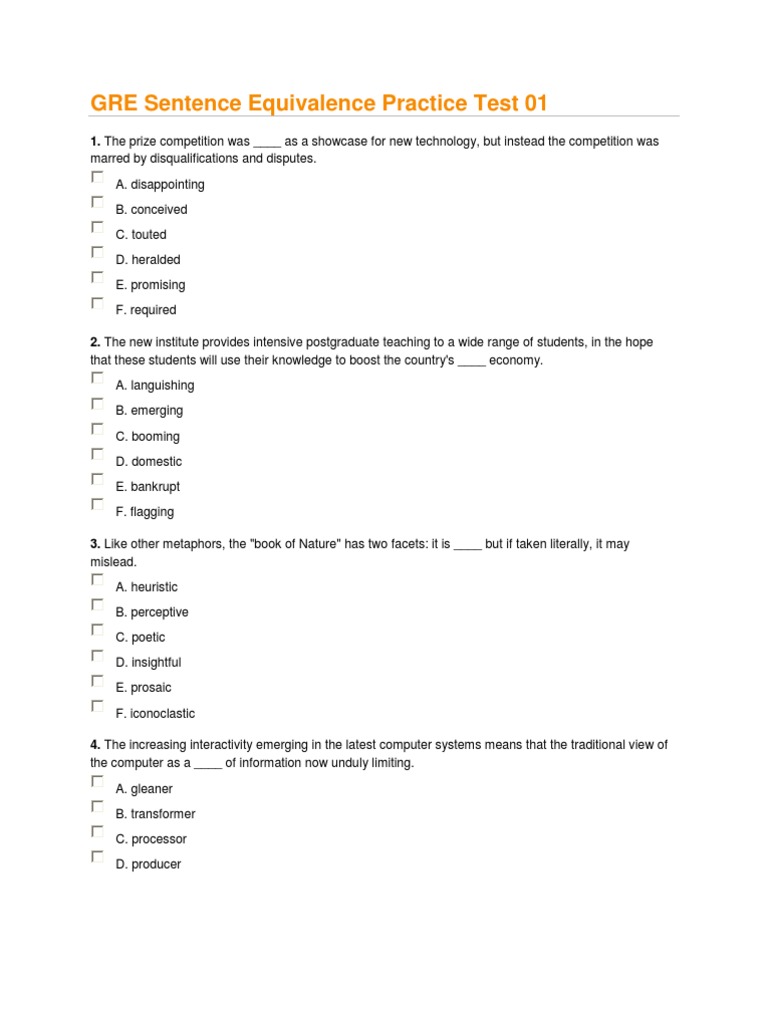 GRE Sentence Equivalence Practice Test 01

1. The prize competition was ____ as a showcase for new technology, but instead the competition was marred by disqualifications and disputes.

A. disappointing
B. conceived
C. touted
D. heralded
E. promising
F. required

2. The new institute provides intensive postgraduate teaching to a wide range of students, in the hope that these students will use their knowledge to boost the country's ____ economy.

A. languishing
B. emerging
C. booming
D. domestic
E. bankrupt
F. flagging

3. Like other metaphors, the "book of Nature" has two facets: it is ____ but if taken literally, it may mislead.

A. heuristic
B. perceptive
C. poetic
D. insightful
E. prosaic
F. iconoclastic

4. The increasing interactivity emerging in the latest computer systems means that the traditional view of the computer as a ____ of information now unduly limiting.

A. gleaner
B. transformer
C. processor
D. producer